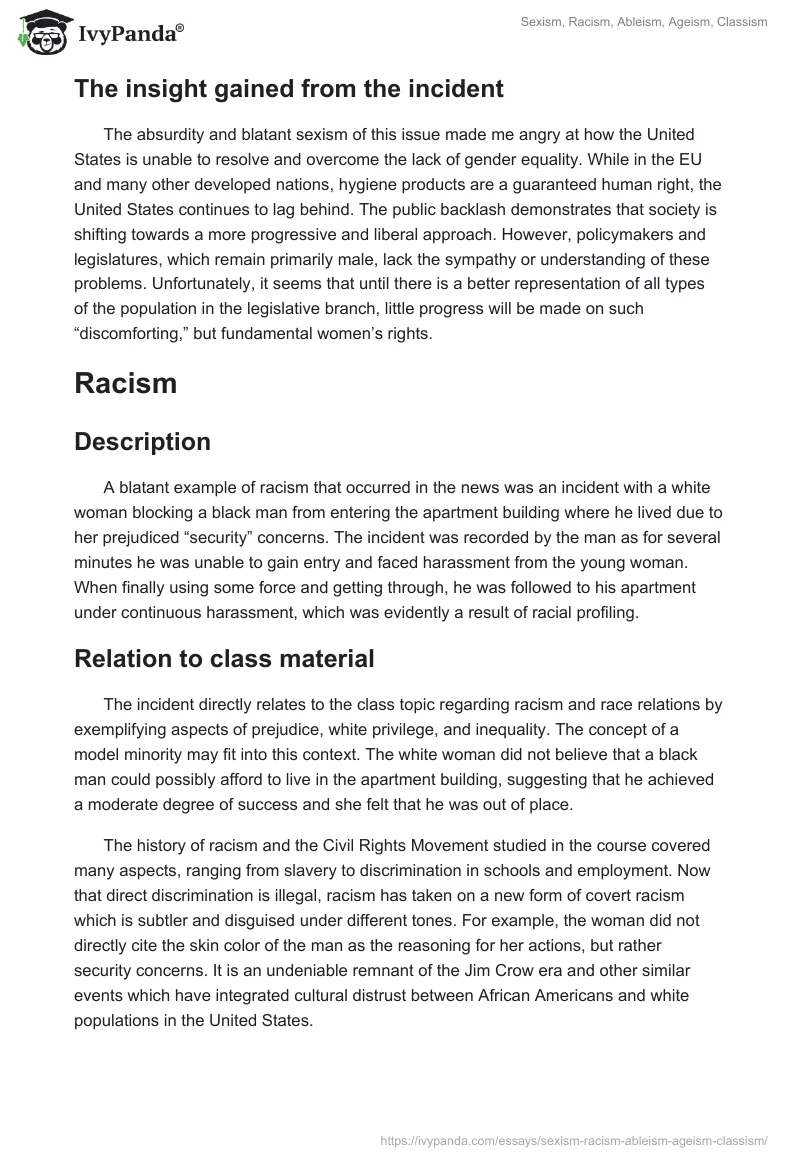 IvyPanda®

Sexism, Racism, Ableism, Ageism, Classism

The insight gained from the incident

The absurdity and blatant sexism of this issue made me angry at how the United States is unable to resolve and overcome the lack of gender equality. While in the EU and many other developed nations, hygiene products are a guaranteed human right, the United States continues to lag behind. The public backlash demonstrates that society is shifting towards a more progressive and liberal approach. However, policymakers and legislatures, which remain primarily male, lack the sympathy or understanding of these problems. Unfortunately, it seems that until there is a better representation of all types of the population in the legislative branch, little progress will be made on such “discomforting,” but fundamental women’s rights.

Racism

Description

A blatant example of racism that occurred in the news was an incident with a white woman blocking a black man from entering the apartment building where he lived due to her prejudiced “security” concerns. The incident was recorded by the man as for several minutes he was unable to gain entry and faced harassment from the young woman. When finally using some force and getting through, he was followed to his apartment under continuous harassment, which was evidently a result of racial profiling.

Relation to class material

The incident directly relates to the class topic regarding racism and race relations by exemplifying aspects of prejudice, white privilege, and inequality. The concept of a model minority may fit into this context. The white woman did not believe that a black man could possibly afford to live in the apartment building, suggesting that he achieved a moderate degree of success and she felt that he was out of place.

The history of racism and the Civil Rights Movement studied in the course covered many aspects, ranging from slavery to discrimination in schools and employment. Now that direct discrimination is illegal, racism has taken on a new form of covert racism which is subtler and disguised under different tones. For example, the woman did not directly cite the skin color of the man as the reasoning for her actions, but rather security concerns. It is an undeniable remnant of the Jim Crow era and other similar events which have integrated cultural distrust between African Americans and white populations in the United States.

https://ivypanda.com/essays/sexism-racism-ableism-ageism-classism/